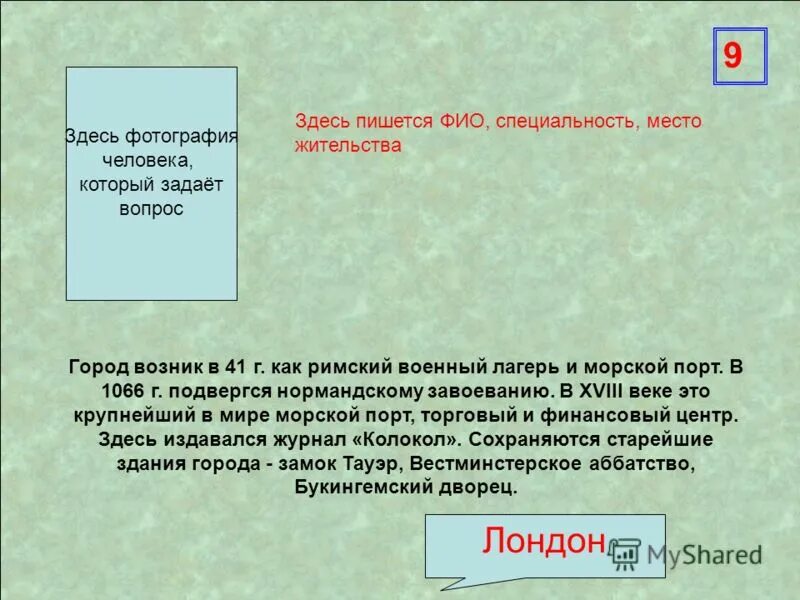 9

Здесь фотография человека, который задаёт вопрос

Здесь пишется ФИО, специальность, место жительства

Город возник в 41 г. как римский военный лагерь и морской порт. В 1066 г. подвергся нормандскому завоеванию. В XVIII веке это крупнейший в мире морской порт, торговый и финансовый центр. Здесь издавался журнал «Колокол». Сохраняются старейшие здания города - замок Тауэр, Вестминстерское аббатство, Букингемский дворец.

Лондон

MyShared